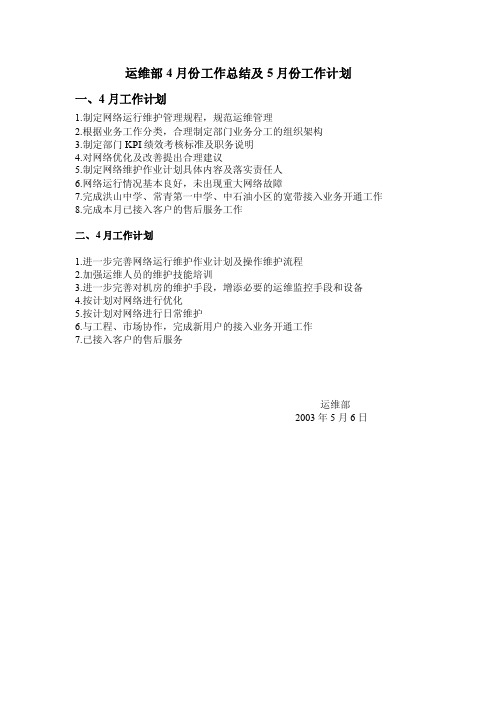 运维部 4 月份工作总结及 5 月份工作计划

一、4 月工作计划

1.制定网络运行维护管理规程，规范运维管理
2.根据业务工作分类，合理制定部门业务分工的组织架构
3.制定部门 KPI 绩效考核标准及职务说明
4.对网络优化及改善提出合理建议
5.制定网络维护作业计划具体内容及落实责任人
6.网络运行情况基本良好，未出现重大网络故障
7.完成洪山中学、常青第一中学、中石油小区的宽带接入业务开通工作
8.完成本月已接入客户的售后服务工作

二、4 月工作计划

1.进一步完善网络运行维护作业计划及操作维护流程
2.加强运维人员的维护技能培训
3.进一步完善对机房的维护手段，增添必要的运维监控手段和设备
4.按计划对网络进行优化
5.按计划对网络进行日常维护
6.与工程、市场协作，完成新用户的接入业务开通工作
7.已接入客户的售后服务

运维部
2003 年 5 月 6 日